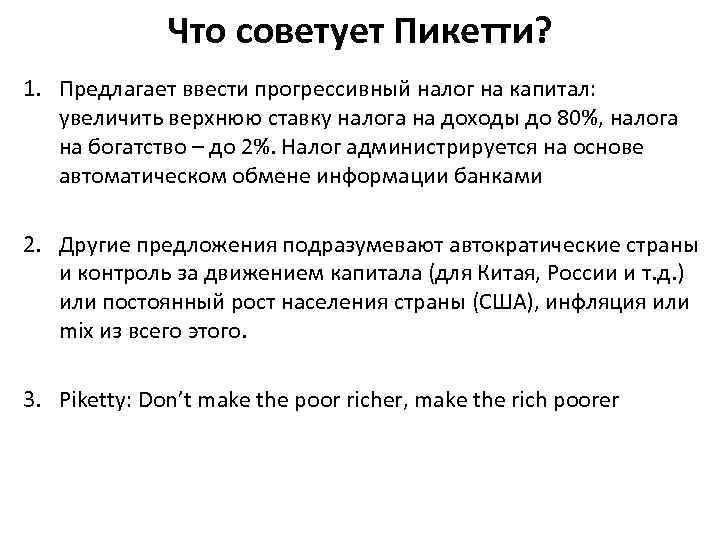 Что советует Пикетти?

1. Предлагает ввести прогрессивный налог на капитал: увеличить верхнюю ставку налога на доходы до 80%, налога на богатство – до 2%. Налог администрируется на основе автоматическом обмене информации банками

2. Другие предложения подразумевают автократические страны и контроль за движением капитала (для Китая, России и т.д.) или постоянный рост населения страны (США), инфляция или mix из всего этого.

3. Piketty: Don't make the poor richer, make the rich poorer